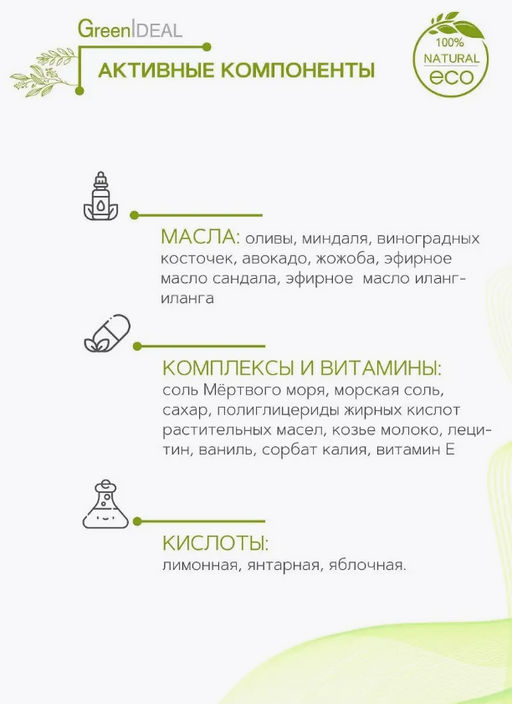 GreenIDEAL

АКТИВНЫЕ КОМПОНЕНТЫ

100% NATURAL eco

МАСЛА: оливы, миндаля, виноградных косточек, авокадо, жожоба, эфирное масло сандала, эфирное масло иланг-иланга

КОМПЛЕКСЫ И ВИТАМИНЫ: соль Мёртвого моря, морская соль, сахар, полиглицериды жирных кислот растительных масел, козье молоко, лецитин, ваниль, сорбат калия, витамин Е

КИСЛОТЫ: лимонная, янтарная, яблочная.